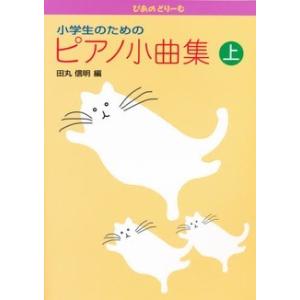 ぴあのどりーむ

小学生のための
ピアノ小曲集 上

田丸 信明 編